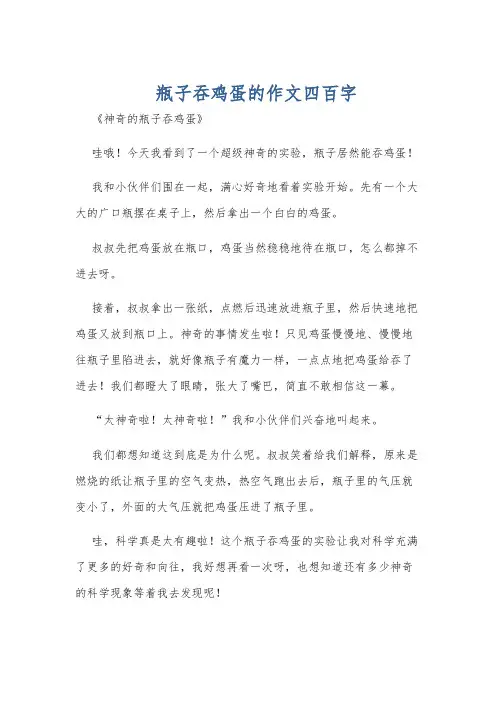 瓶子吞鸡蛋的作文四百字

《神奇的瓶子吞鸡蛋》

哇哦！今天我看到了一个超级神奇的实验，瓶子居然能吞鸡蛋！

我和小伙伴们围在一起，满心好奇地看着实验开始。先有一个大大的广口瓶摆在桌子上，然后拿出一个白白的鸡蛋。

叔叔先把鸡蛋放在瓶口，鸡蛋当然稳稳地待在瓶口，怎么都掉不进去呀。

接着，叔叔拿出一张纸，点燃后迅速放进瓶子里，然后快速地把鸡蛋又放到瓶口上。神奇的事情发生啦！只见鸡蛋慢慢地、慢慢地往瓶子里陷进去，就好像瓶子有魔力一样，一点点地把鸡蛋给吞了进去！我们都瞪大了眼睛，张大了嘴巴，简直不敢相信这一幕。

“太神奇啦！太神奇啦！”我和小伙伴们兴奋地叫起来。

我们都想知道这到底是为什么呢。叔叔笑着给我们解释，原来是燃烧的纸让瓶子里的空气变热，热空气跑出去后，瓶子里的气压就变小了，外面的大气压就把鸡蛋压进了瓶子里。

哇，科学真是太有趣啦！这个瓶子吞鸡蛋的实验让我对科学充满了更多的好奇和向往，我好想再看一次呀，也想知道还有多少神奇的科学现象等着我去发现呢！